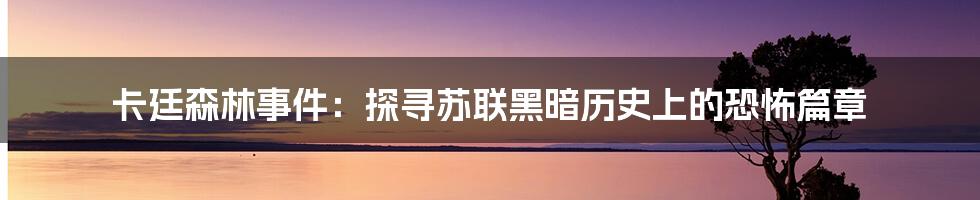 卡廷森林事件：探寻苏联黑暗历史上的恐怖篇章